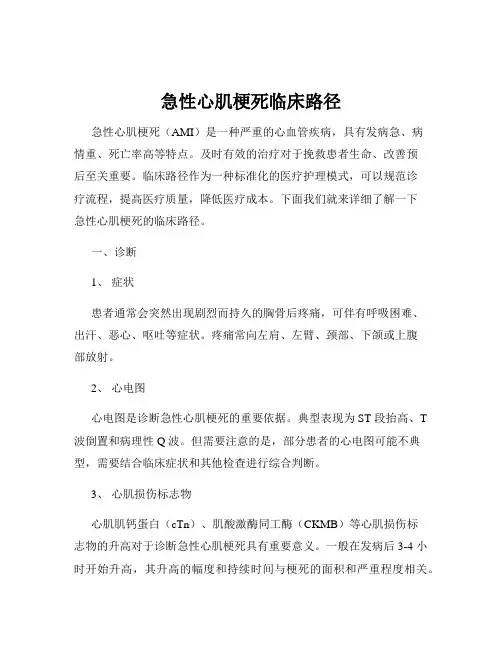 急性心肌梗死临床路径

急性心肌梗死（AMI）是一种严重的心血管疾病，具有发病急、病情重、死亡率高等特点。及时有效的治疗对于挽救患者生命、改善预后至关重要。临床路径作为一种标准化的医疗护理模式，可以规范诊疗流程，提高医疗质量，降低医疗成本。下面我们就来详细了解一下急性心肌梗死的临床路径。

一、诊断

1、 症状

患者通常会突然出现剧烈而持久的胸骨后疼痛，可伴有呼吸困难、出汗、恶心、呕吐等症状。疼痛常向左肩、左臂、颈部、下颌或上腹部放射。

2、 心电图

心电图是诊断急性心肌梗死的重要依据。典型表现为 ST 段抬高、T 波倒置和病理性 Q 波。但需要注意的是，部分患者的心电图可能不典型，需要结合临床症状和其他检查进行综合判断。

3、 心肌损伤标志物

心肌肌钙蛋白（cTn）、肌酸激酶同工酶（CKMB）等心肌损伤标志物的升高对于诊断急性心肌梗死具有重要意义。一般在发病后 3-4 小时开始升高，其升高的幅度和持续时间与梗死的面积和严重程度相关。